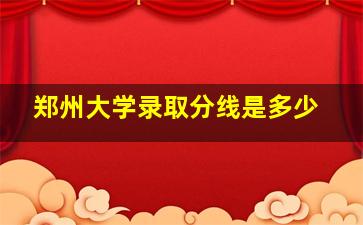 郑州大学录取分线是多少